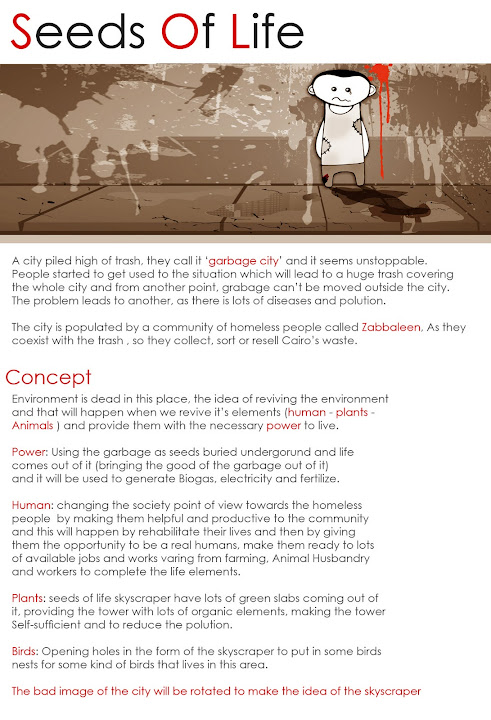 Seeds Of Life

A city piled high of trash, they call it 'garbage city' and it seems unstoppable. People started to get used to the situation which will lead to a huge trash covering the whole city and from another point, grabage can't be moved outside the city. The problem leads to another, as there is lots of diseases and polution.

The city is populated by a community of homeless people called Zabbaleen, As they coexist with the trash , so they collect, sort or resell Cairo's waste.

Concept

Environment is dead in this place, the idea of reviving the environment and that will happen when we revive it's elements (human - plants - Animals ) and provide them with the necessary power to live.

Power: Using the garbage as seeds buried undergorund and life comes out of it (bringing the good of the garbage out of it) and it will be used to generate Biogas, electricity and fertilize.

Human: changing the society point of view towards the homeless people by making them helpful and productive to the community and this will happen by rehabilitate their lives and then by giving them the opportunity to be a real humans, make them ready to lots of available jobs and works varing from farming, Animal Husbandry and workers to complete the life elements.

Plants: seeds of life skyscraper have lots of green slabs coming out of it, providing the tower with lots of organic elements, making the tower Self-sufficient and to reduce the polution.

Birds: Opening holes in the form of the skyscraper to put in some birds nests for some kind of birds that lives in this area.

The bad image of the city will be rotated to make the idea of the skyscraper